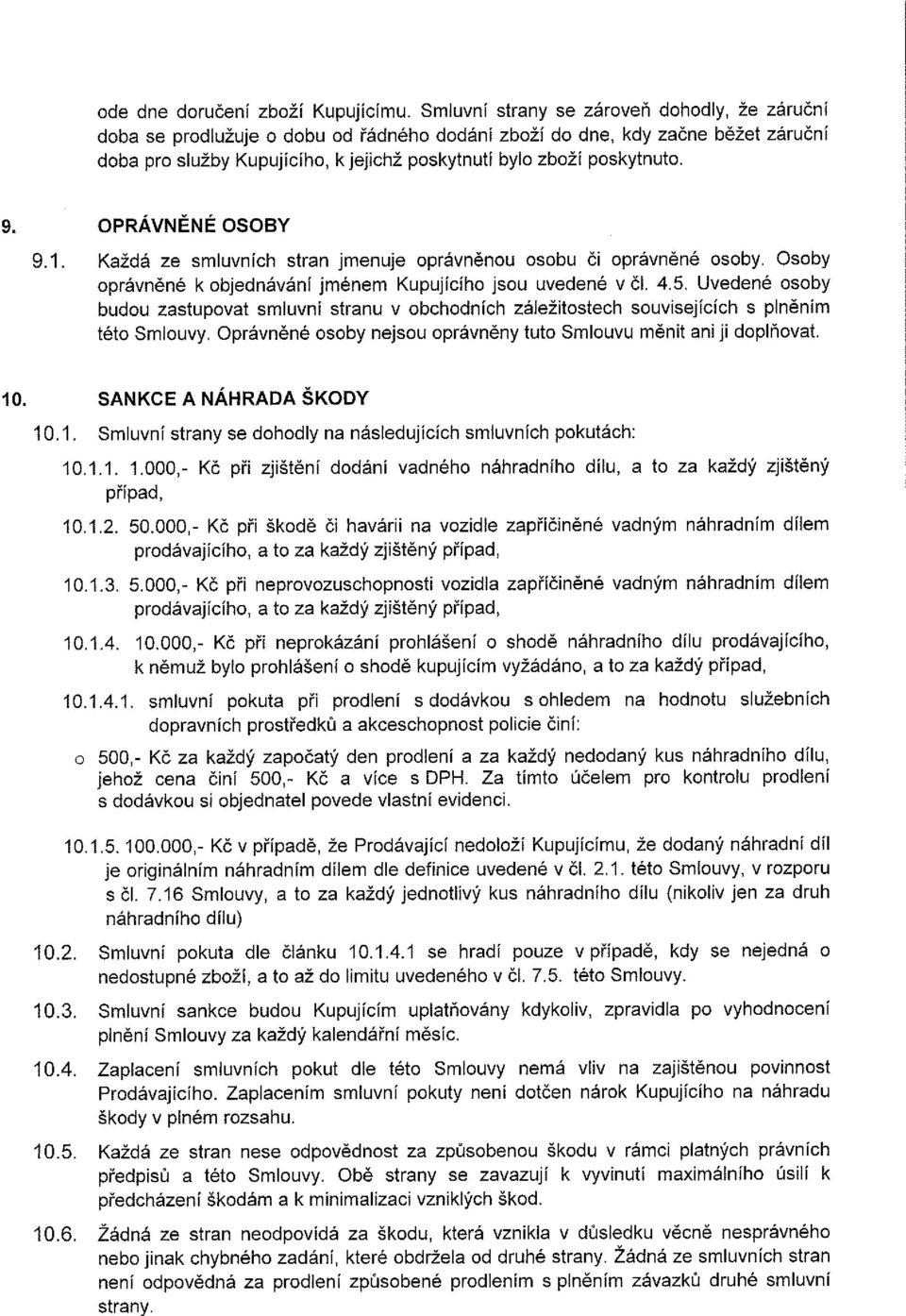 ode dne doručení zboží Kupujícímu. Smluvní strany se zároveň dohodly, že záruční doba se prodlužuje o dobu od řádného dodání zboží do dne, kdy začne běžet záruční doba pro služby Kupujícího, k jejichž poskytnutí bylo zboží poskytnuto.

9. OPRÁVNĚNÉ OSOBY

9.1. Každá ze smluvních stran jmenuje oprávněnou osobu či oprávněné osoby. Osoby oprávněné k objednávání jménem Kupujícího jsou uvedené v čl. 4.5. Uvedené osoby budou zastupovat smluvní stranu v obchodních záležitostech souvisejících s plněním této Smlouvy. Oprávněné osoby nejsou oprávněny tuto Smlouvu měnit ani ji doplňovat.

10. SANKCE A NÁHRADA ŠKODY

10.1. Smluvní strany se dohodly na následujících smluvních pokutách:

10.1.1. 1.000,- Kč při zjištění dodání vadného náhradního dílu, a to za každý zjištěný případ,

10.1.2. 50.000,- Kč při škodě či havárii na vozidle zapříčiněné vadným náhradním dílem prodávajícího, a to za každý zjištěný případ,

10.1.3. 5.000,- Kč při neprovozuschopnosti vozidla zapříčiněné vadným náhradním dílem prodávajícího, a to za každý zjištěný případ,

10.1.4. 10.000,- Kč při neprokázání prohlášení o shodě náhradního dílu prodávajícího, k němuž bylo prohlášení o shodě kupujícím vyžádáno, a to za každý případ,

10.1.4.1. smluvní pokuta při prodlení s dodávkou s ohledem na hodnotu služebních dopravních prostředků a akceschopnost policie činí:

o 500,- Kč za každý započatý den prodlení a za každý nedodaný kus náhradního dílu, jehož cena činí 500,- Kč a více s DPH. Za tímto účelem pro kontrolu prodlení s dodávkou si objednatel povede vlastní evidenci.

10.1.5. 100.000,- Kč v případě, že Prodávající nedoloží Kupujícímu, že dodaný náhradní díl je originálním náhradním dílem dle definice uvedené v čl. 2.1. této Smlouvy, v rozporu s čl. 7.16 Smlouvy, a to za každý jednotlivý kus náhradního dílu (nikoliv jen za druh náhradního dílu)

10.2. Smluvní pokuta dle článku 10.1.4.1 se hradí pouze v případě, kdy se nejedná o nedostupné zboží, a to až do limitu uvedeného v čl. 7.5. této Smlouvy.

10.3. Smluvní sankce budou Kupujícím uplatňovány kdykoliv, zpravidla po vyhodnocení plnění Smlouvy za každý kalendářní měsíc.

10.4. Zaplacení smluvních pokut dle této Smlouvy nemá vliv na zajištěnou povinnost Prodávajícího. Zaplacením smluvní pokuty není dotčen nárok Kupujícího na náhradu škody v plném rozsahu.

10.5. Každá ze stran nese odpovědnost za způsobenou škodu v rámci platných právních předpisů a této Smlouvy. Obě strany se zavazují k vyvinutí maximálního úsilí k předcházení škodám a k minimalizaci vzniklých škod.

10.6. Žádná ze stran neodpovídá za škodu, která vznikla v důsledku věcně nesprávného nebo jinak chybného zadání, které obdržela od druhé strany. Žádná ze smluvních stran není odpovědná za prodlení způsobené prodlením s plněním závazků druhé smluvní strany.